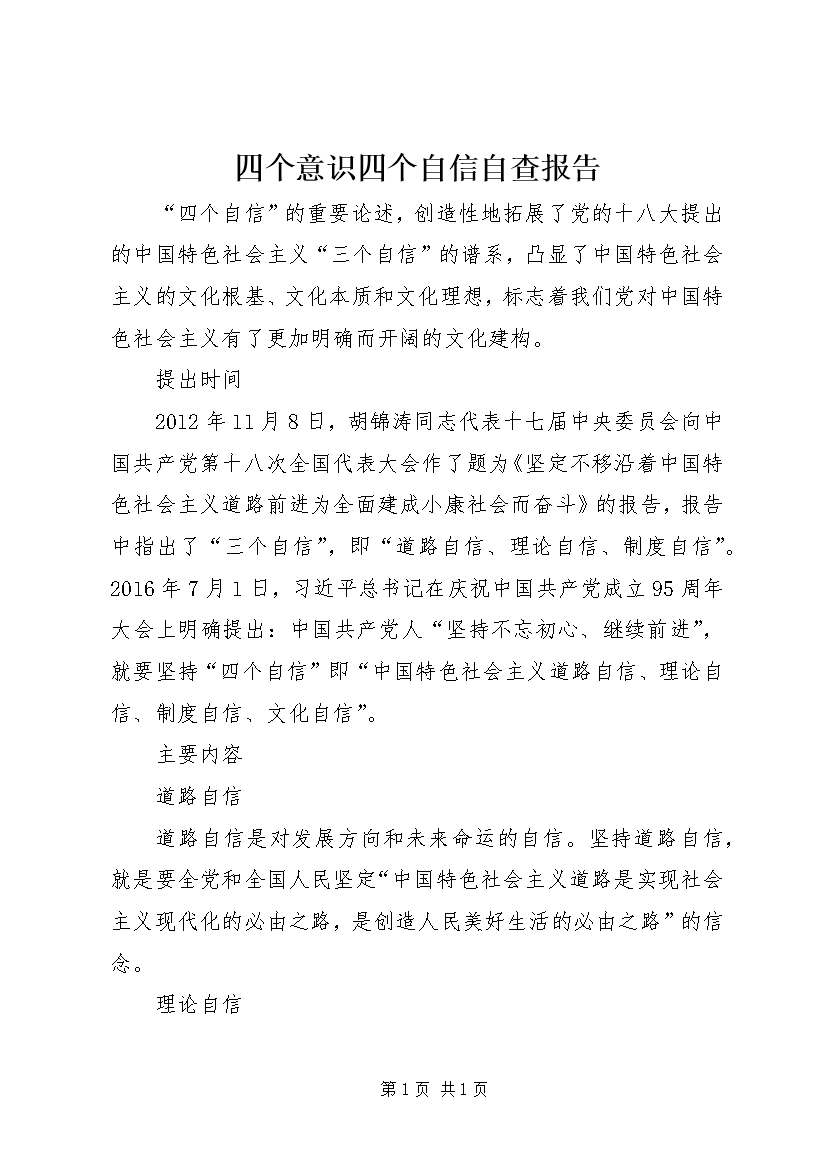 四个意识四个自信自查报告

“四个自信”的重要论述，创造性地拓展了党的十八大提出的中国特色社会主义“三个自信”的谱系，凸显了中国特色社会主义的文化根基、文化本质和文化理想，标志着我们党对中国特色社会主义有了更加明确而开阔的文化建构。

提出时间

2012年11月8日，胡锦涛同志代表十七届中央委员会向中国共产党第十八次全国代表大会作了题为《坚定不移沿着中国特色社会主义道路前进为全面建成小康社会而奋斗》的报告，报告中指出了“三个自信”，即“道路自信、理论自信、制度自信”。2016年7月1日，习近平总书记在庆祝中国共产党成立95周年大会上明确提出：中国共产党人“坚持不忘初心、继续前进”，就要坚持“四个自信”即“中国特色社会主义道路自信、理论自信、制度自信、文化自信”。

主要内容

道路自信

道路自信是对发展方向和未来命运的自信。坚持道路自信，就是要全党和全国人民坚定“中国特色社会主义道路是实现社会主义现代化的必由之路，是创造人民美好生活的必由之路”的信念。

理论自信

第1页 共1页